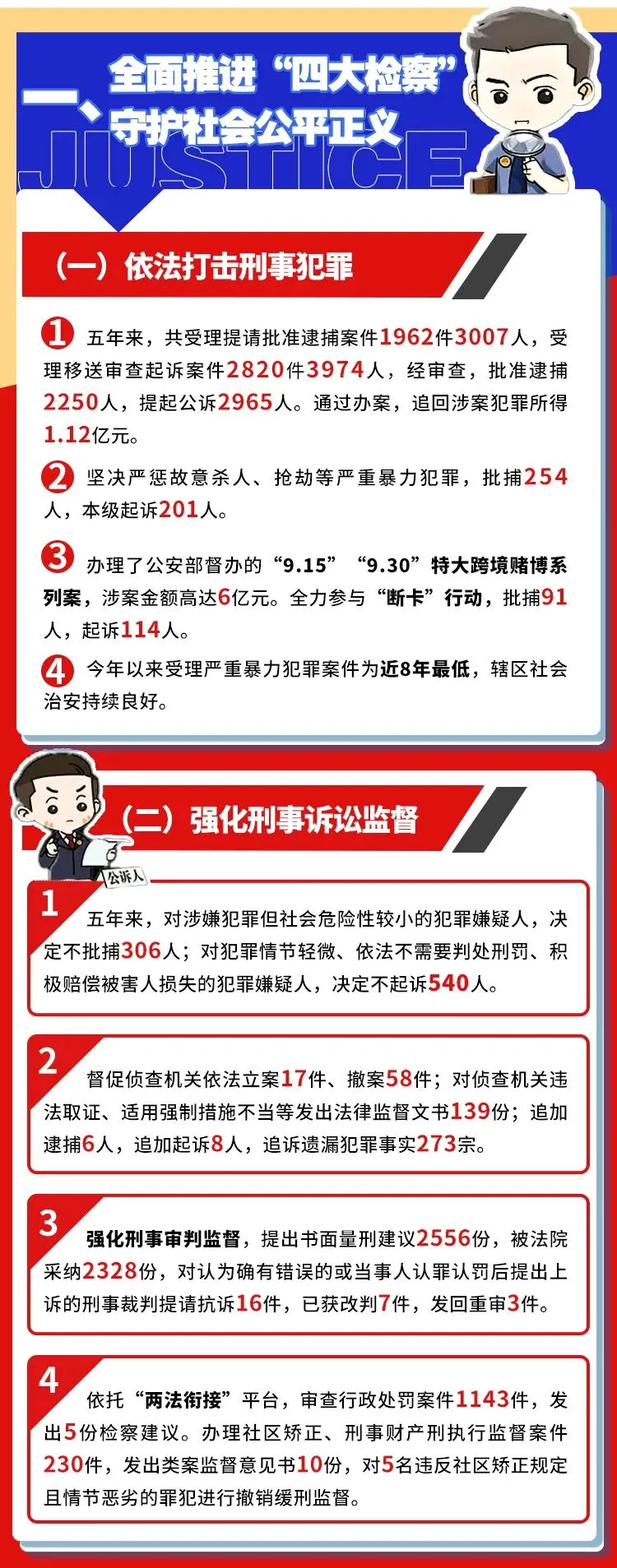 一、全面推进“四大检察”守护社会公平正义

JUSTICE

（一）依法打击刑事犯罪

1 五年来，共受理提请批准逮捕案件1962件3007人，受理移送审查起诉案件2820件3974人，经审查，批准逮捕2250人，提起公诉2965人。通过办案，追回涉案犯罪所得1.12亿元。

2 坚决严惩故意杀人、抢劫等严重暴力犯罪，批捕254人，本级起诉201人。

3 办理了公安部督办的“9.15”“9.30”特大跨境赌博系列案，涉案金额高达6亿元。全力参与“断卡”行动，批捕91人，起诉114人。

4 今年以来受理严重暴力犯罪案件为近8年最低，辖区社会治安持续良好。

（二）强化刑事诉讼监督

公诉人

1 五年来，对涉嫌犯罪但社会危险性较小的犯罪嫌疑人，决定不批捕306人；对犯罪情节轻微、依法不需要判处刑罚、积极赔偿被害人损失的犯罪嫌疑人，决定不起诉540人。

2 督促侦查机关依法立案17件、撤案58件；对侦查机关违法取证、适用强制措施不当等发出法律监督文书139份；追加逮捕6人，追加起诉8人，追诉遗漏犯罪事实273宗。

3 强化刑事审判监督，提出书面量刑建议2556份，被法院采纳2328份，对认为确有错误的或当事人认罪认罚后提出上诉的刑事裁判提请抗诉16件，已获改判7件，发回重审3件。

4 依托“两法衔接”平台，审查行政处罚案件1143件，发出5份检察建议。办理社区矫正、刑事财产刑执行监督案件230件，发出类案监督意见书10份，对5名违反社区矫正规定且情节恶劣的罪犯进行撤销缓刑监督。